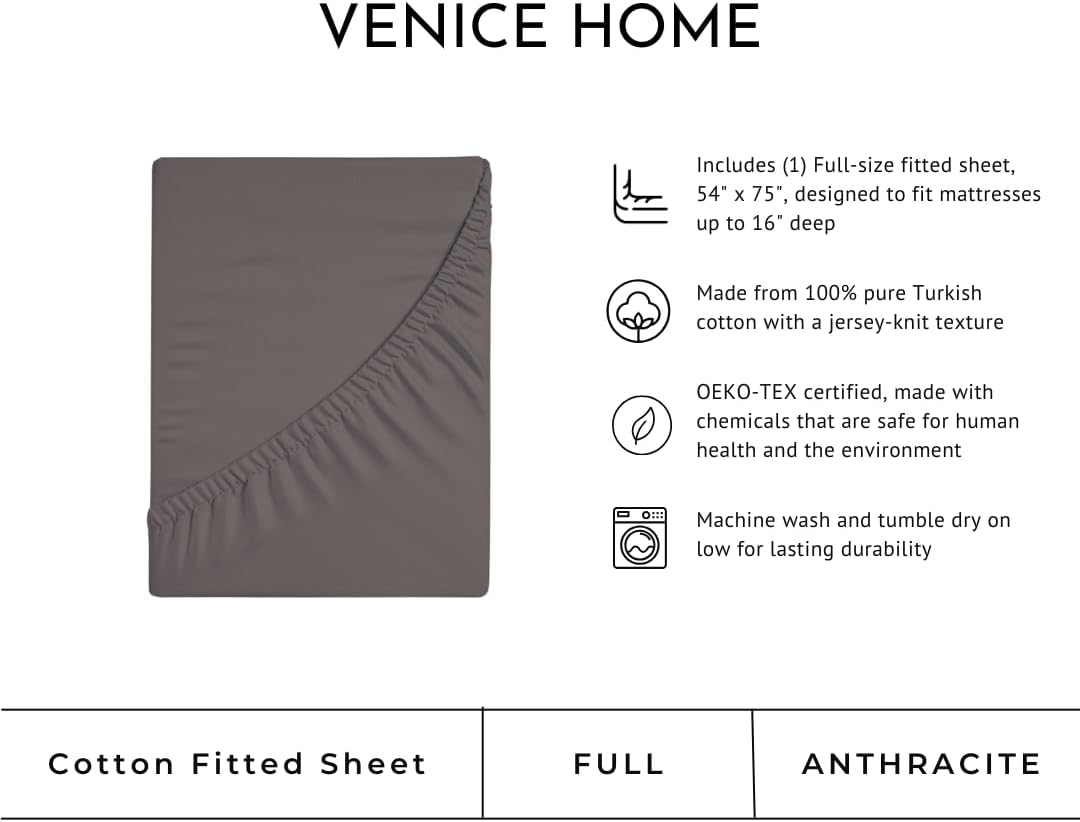 VENICE HOME

Includes (1) Full-size fitted sheet, 54" x 75", designed to fit mattresses up to 16" deep

Made from 100% pure Turkish cotton with a jersey-knit texture

OEKO-TEX certified, made with chemicals that are safe for human health and the environment

Machine wash and tumble dry on low for lasting durability

Cotton Fitted Sheet

FULL

ANTHRACITE